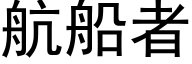 航船者